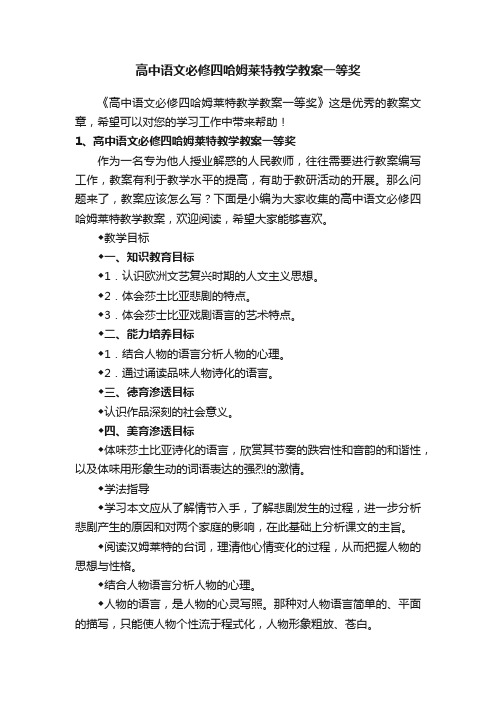 高中语文必修四哈姆莱特教学教案一等奖

《高中语文必修四哈姆莱特教学教案一等奖》这是优秀的教案文章，希望可以对您的学习工作中带来帮助！

1、高中语文必修四哈姆莱特教学教案一等奖

作为一名专为他人授业解惑的人民教师，往往需要进行教案编写工作，教案有利于教学水平的提高，有助于教研活动的开展。那么问题来了，教案应该怎么写？下面是小编为大家收集的高中语文必修四哈姆莱特教学教案，欢迎阅读，希望大家能够喜欢。

◆教学目标

◆一、知识教育目标

◆1．认识欧洲文艺复兴时期的人文主义思想。

◆2．体会莎士比亚悲剧的特点。

◆3．体会莎士比亚戏剧语言的艺术特点。

◆二、能力培养目标

◆1．结合人物的语言分析人物的心理。

◆2．通过诵读品味人物诗化的语言。

◆三、德育渗透目标

◆认识作品深刻的社会意义。

◆四、美育渗透目标

◆体味莎士比亚诗化的语言，欣赏其节奏的跌宕性和音韵的和谐性，以及体味用形象生动的词语表达的强烈的激情。

◆学法指导

◆学习本文应从了解情节入手，了解悲剧发生的过程，进一步分析悲剧产生的原因和对两个家庭的影响，在此基础上分析课文的主旨。

◆阅读汉姆莱特的台词，理清他心情变化的过程，从而把握人物的思想与性格。

◆结合人物语言分析人物的心理。

◆人物的语言，是人物的心灵写照。那种对人物语言简单的、平面的描写，只能使人物个性流于程式化，人物形象粗放、苍白。